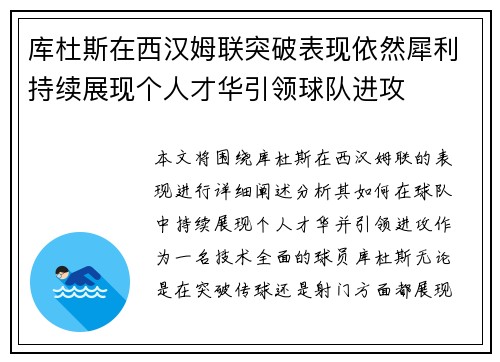 库杜斯在西汉姆联突破表现依然犀利持续展现个人才华引领球队进攻

本文将围绕库杜斯在西汉姆联的表现进行详细阐述分析其如何在球队中持续展现个人才华并引领进攻作为一名技术全面的球员库杜斯无论是在突破传球还是射门方面都展现